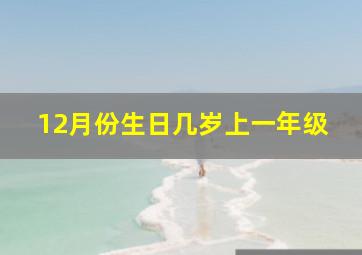 12月份生日几岁上一年级